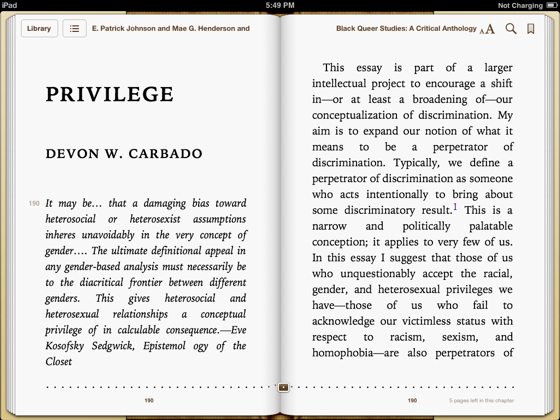 iPad 5:49 PM Not Charging

Library E. Patrick Johnson and Mae G. Henderson and

PRIVILEGE

DEVON W. CARBADO

190 It may be… that a damaging bias toward heterosocial or heterosexist assumptions inheres unavoidably in the very concept of gender…. The ultimate definitional appeal in any gender-based analysis must necessarily be to the diacritical frontier between different genders. This gives heterosocial and heterosexual relationships a conceptual privilege of in calculable consequence.—Eve Kosofsky Sedgwick, Epistemol ogy of the Closet

190

Black Queer Studies: A Critical Anthology AA

This essay is part of a larger intellectual project to encourage a shift in—or at least a broadening of—our conceptualization of discrimination. My aim is to expand our notion of what it means to be a perpetrator of discrimination. Typically, we define a perpetrator of discrimination as someone who acts intentionally to bring about some discriminatory result.$^1$ This is a narrow and politically palatable conception; it applies to very few of us. In this essay I suggest that those of us who unquestionably accept the racial, gender, and heterosexual privileges we have—those of us who fail to acknowledge our victimless status with respect to racism, sexism, and homophobia—are also perpetrators of

190 5 pages left in this chapter